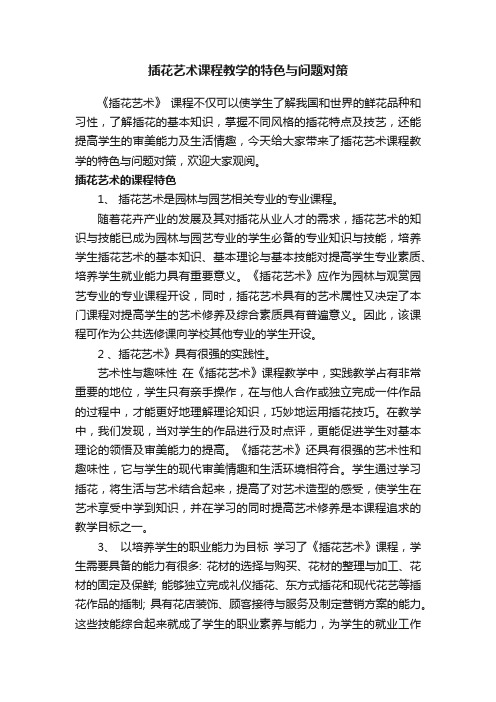 插花艺术课程教学的特色与问题对策

《插花艺术》 课程不仅可以使学生了解我国和世界的鲜花品种和习性，了解插花的基本知识，掌握不同风格的插花特点及技艺，还能提高学生的审美能力及生活情趣，今天给大家带来了插花艺术课程教学的特色与问题对策，欢迎大家观阅。

插花艺术的课程特色

1、 插花艺术是园林与园艺相关专业的专业课程。

随着花卉产业的发展及其对插花从业人才的需求，插花艺术的知识与技能已成为园林与园艺专业的学生必备的专业知识与技能，培养学生插花艺术的基本知识、基本理论与基本技能对提高学生专业素质、培养学生就业能力具有重要意义。《插花艺术》应作为园林与观赏园艺专业的专业课程开设，同时，插花艺术具有的艺术属性又决定了本门课程对提高学生的艺术修养及综合素质具有普遍意义。因此，该课程可作为公共选修课向学校其他专业的学生开设。

2 、插花艺术》具有很强的实践性。

艺术性与趣味性 在《插花艺术》课程教学中，实践教学占有非常重要的地位，学生只有亲手操作，在与他人合作或独立完成一件作品的过程中，才能更好地理解理论知识，巧妙地运用插花技巧。在教学中，我们发现，当对学生的作品进行及时点评，更能促进学生对基本理论的领悟及审美能力的提高。《插花艺术》还具有很强的艺术性和趣味性，它与学生的现代审美情趣和生活环境相符合。学生通过学习插花，将生活与艺术结合起来，提高了对艺术造型的感受，使学生在艺术享受中学到知识，并在学习的同时提高艺术修养是本课程追求的教学目标之一。

3、 以培养学生的职业能力为目标 学习了《插花艺术》课程，学生需要具备的能力有很多: 花材的选择与购买、花材的整理与加工、花材的固定及保鲜; 能够独立完成礼仪插花、东方式插花和现代花艺等插花作品的插制; 具有花店装饰、顾客接待与服务及制定营销方案的能力。这些技能综合起来就成了学生的职业素养与能力，为学生的就业工作